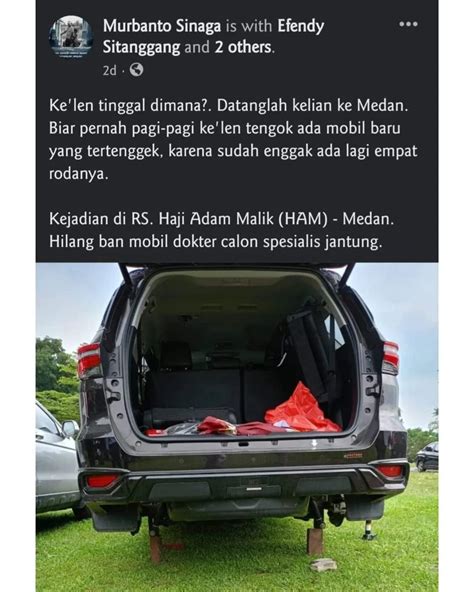 Murbanto Sinaga is with Efendy Sitanggang and 2 others.
2d ·

Ke'len tinggal dimana?. Datanglah kelian ke Medan. Biar pernah pagi-pagi ke'len tengok ada mobil baru yang tertenggek, karena sudah enggak ada lagi empat rodanya.

Kejadian di RS. Haji Adam Malik (HAM) - Medan. Hilang ban mobil dokter calon spesialis jantung.